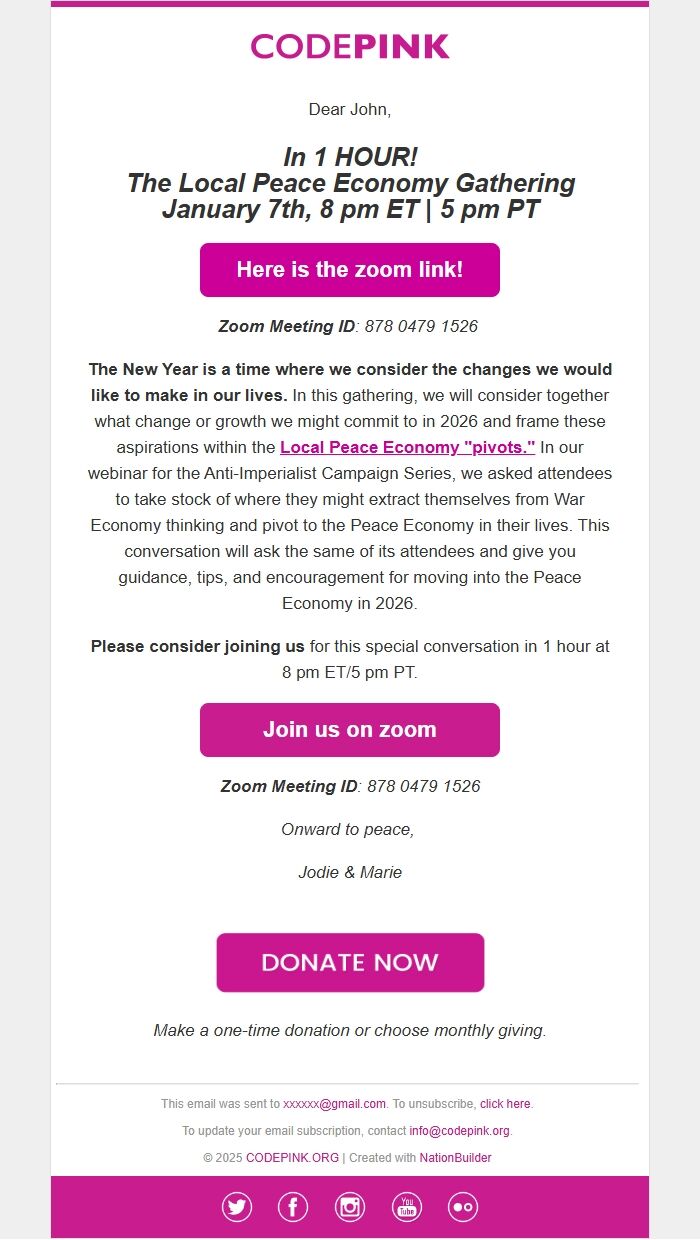 CODEPINK

Dear John,

In 1 HOUR!
The Local Peace Economy Gathering
January 7th, 8 pm ET | 5 pm PT

Here is the zoom link!

Zoom Meeting ID: 878 0479 1526

The New Year is a time where we consider the changes we would like to make in our lives. In this gathering, we will consider together what change or growth we might commit to in 2026 and frame these aspirations within the Local Peace Economy "pivots." In our webinar for the Anti-Imperialist Campaign Series, we asked attendees to take stock of where they might extract themselves from War Economy thinking and pivot to the Peace Economy in their lives. This conversation will ask the same of its attendees and give you guidance, tips, and encouragement for moving into the Peace Economy in 2026.

Please consider joining us for this special conversation in 1 hour at 8 pm ET/5 pm PT.

Join us on zoom

Zoom Meeting ID: 878 0479 1526

Onward to peace,

Jodie & Marie

DONATE NOW

Make a one-time donation or choose monthly giving.

This email was sent to xxxxxx@gmail.com. To unsubscribe, click here.

To update your email subscription, contact info@codepink.org.

© 2025 CODEPINK.ORG | Created with NationBuilder

You Tube